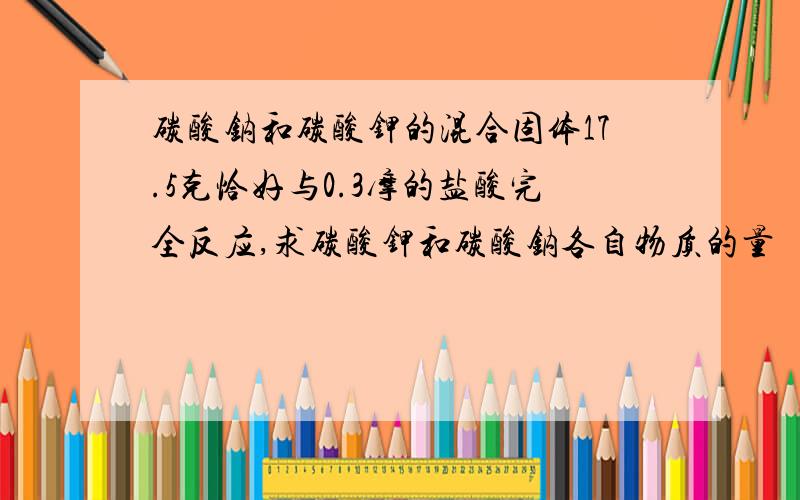 碳酸钠和碳酸钾的混合固体17.5克恰好与0.3摩的盐酸完全反应,求碳酸钾和碳酸钠各自物质的量